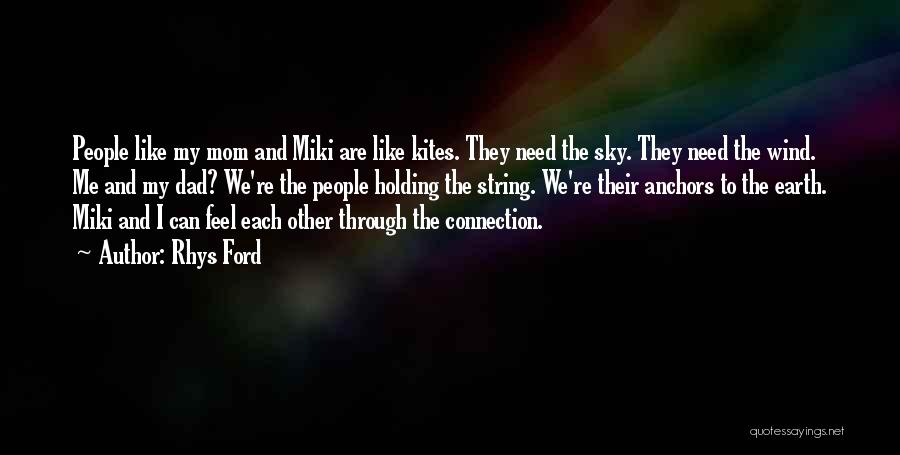 People like my mom and Miki are like kites. They need the sky. They need the wind. Me and my dad? We're the people holding the string. We're their anchors to the earth. Miki and I can feel each other through the connection.

~ Author: Rhys Ford

quotessayings.net